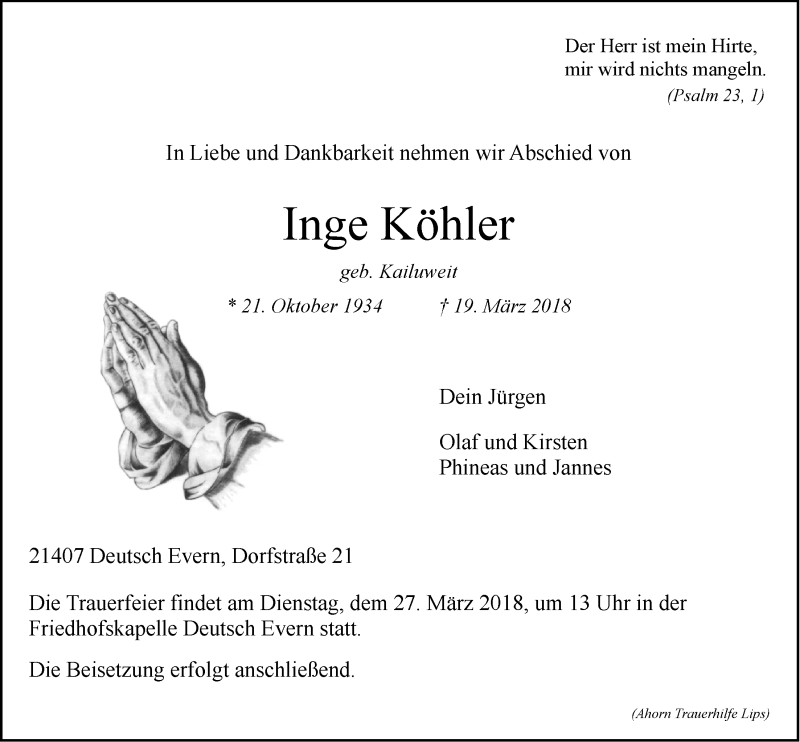 Der Herr ist mein Hirte,
mir wird nichts mangeln.
(Psalm 23, 1)

In Liebe und Dankbarkeit nehmen wir Abschied von

Inge Köhler

geb. Kailuweit

* 21. Oktober 1934 † 19. März 2018

Dein Jürgen

Olaf und Kirsten
Phineas und Jannes

21407 Deutsch Evern, Dorfstraße 21

Die Trauerfeier findet am Dienstag, dem 27. März 2018, um 13 Uhr in der Friedhofskapelle Deutsch Evern statt.

Die Beisetzung erfolgt anschließend.

(Ahorn Trauerhilfe Lips)